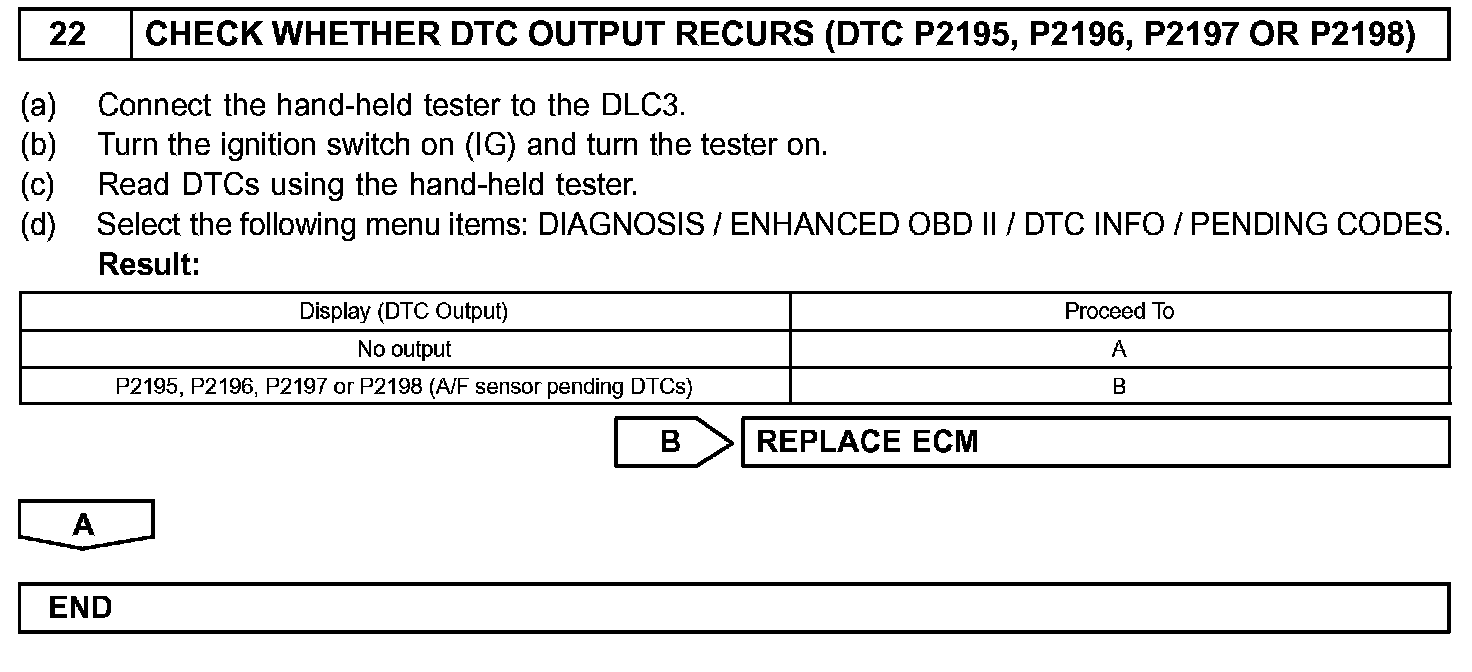 22 CHECK WHETHER DTC OUTPUT RECURS (DTC P2195, P2196, P2197 OR P2198)

(a) Connect the hand-held tester to the DLC3.
(b) Turn the ignition switch on (IG) and turn the tester on.
(c) Read DTCs using the hand-held tester.
(d) Select the following menu items: DIAGNOSIS / ENHANCED OBD II / DTC INFO / PENDING CODES.
Result:

| Display (DTC Output) | Proceed To |
|---|---|
| No output | A |
| P2195, P2196, P2197 or P2198 (A/F sensor pending DTCs) | B |

B REPLACE ECM

A

END